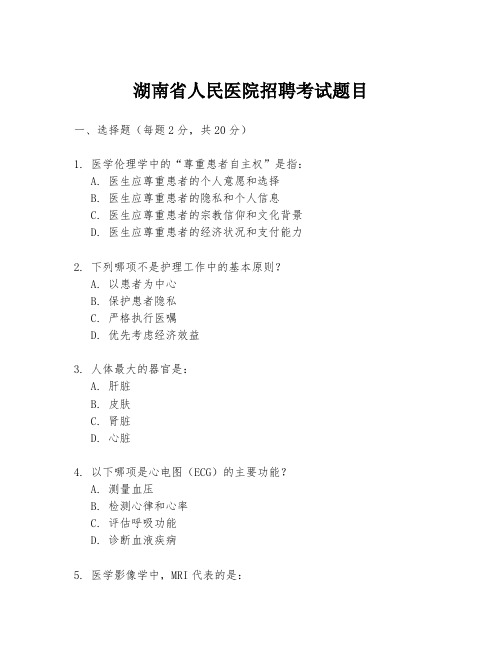 湖南省人民医院招聘考试题目

一、选择题（每题 2 分，共 20 分）

1. 医学伦理学中的“尊重患者自主权”是指：
A. 医生应尊重患者的个人意愿和选择
B. 医生应尊重患者的隐私和个人信息
C. 医生应尊重患者的宗教信仰和文化背景
D. 医生应尊重患者的经济状况和支付能力

2. 下列哪项不是护理工作中的基本原则？
A. 以患者为中心
B. 保护患者隐私
C. 严格执行医嘱
D. 优先考虑经济效益

3. 人体最大的器官是：
A. 肝脏
B. 皮肤
C. 肾脏
D. 心脏

4. 以下哪项是心电图（ECG）的主要功能？
A. 测量血压
B. 检测心律和心率
C. 评估呼吸功能
D. 诊断血液疾病

5. 医学影像学中，MRI 代表的是：